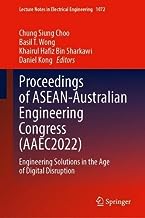 Lecture Notes in Electrical Engineering 1072

Chung Siung Choo
Basil T. Wong
Khairul Hafiz Bin Sharkawi
Daniel Kong Editors

Proceedings of ASEAN-Australian Engineering Congress (AAEC2022)

Engineering Solutions in the Age of Digital Disruption

Springer